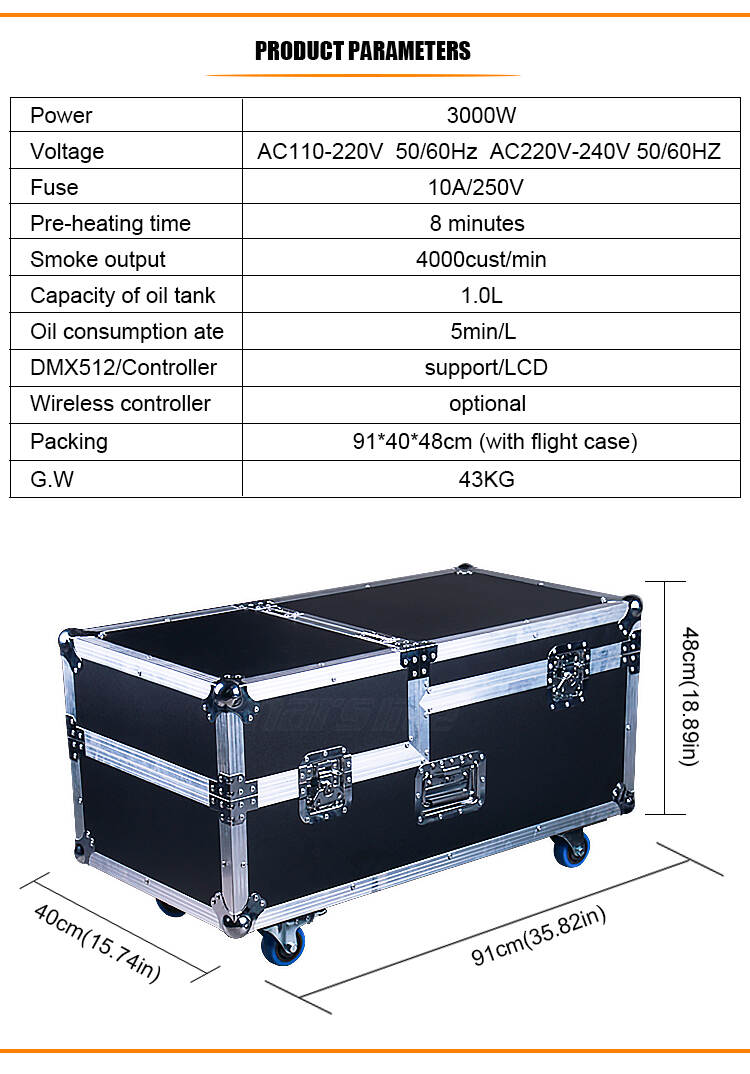 PRODUCT PARAMETERS

| Power | 3000W |
|---|---|
| Voltage | AC110-220V 50/60Hz AC220V-240V 50/60HZ |
| Fuse | 10A/250V |
| Pre-heating time | 8 minutes |
| Smoke output | 4000cust/min |
| Capacity of oil tank | 1.0L |
| Oil consumption ate | 5min/L |
| DMX512/Controller | support/LCD |
| Wireless controller | optional |
| Packing | 91*40*48cm (with flight case) |
| G.W | 43KG |

48cm(18.89in)

40cm(15.74in)

91cm(35.82in)